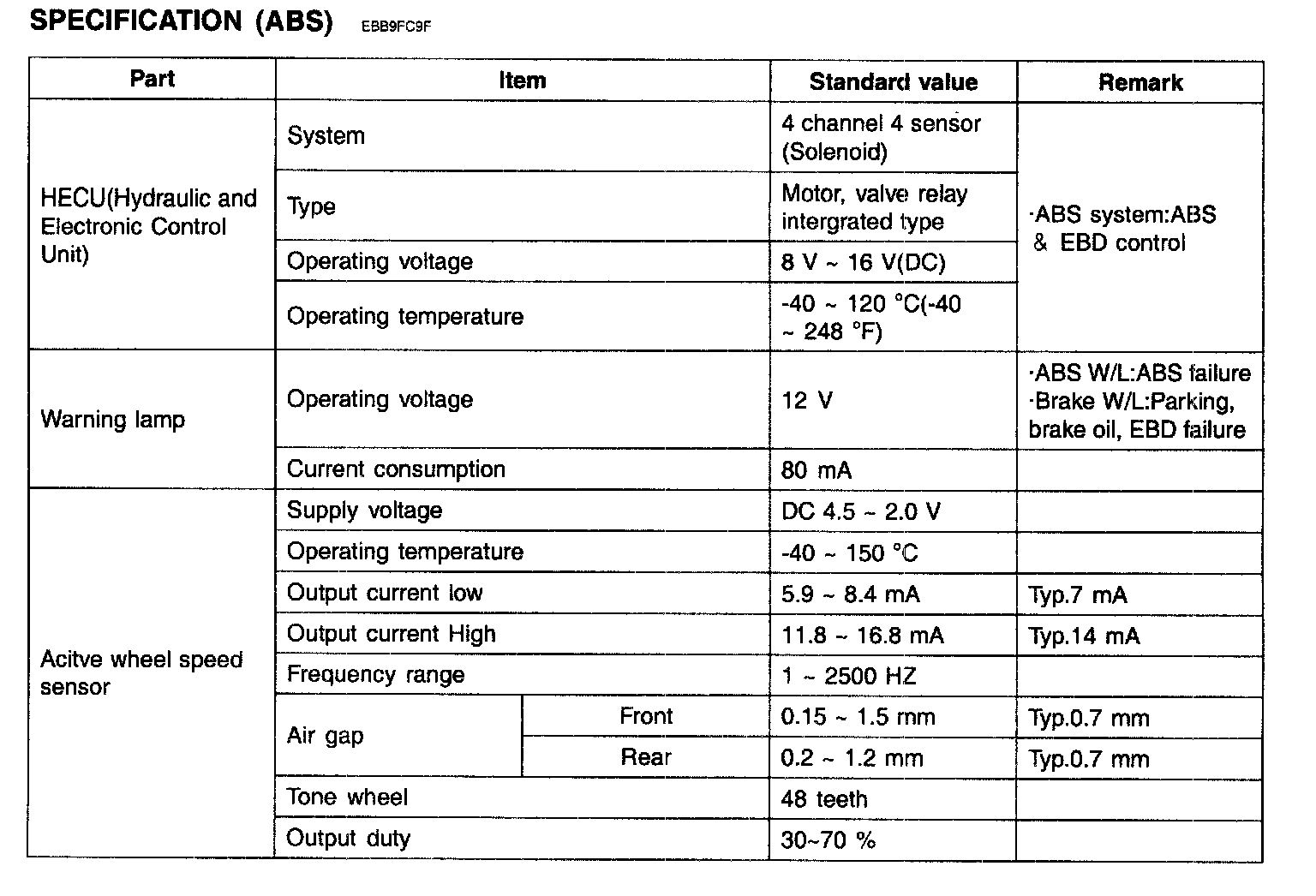 SPECIFICATION (ABS) EBB9FC9F

| Part | Item | | Standard value | Remark |
|---|---|---|---|---|
| HECU(Hydraulic and Electronic Control Unit) | System | | 4 channel 4 sensor (Solenoid) | ·ABS system:ABS & EBD control |
| | Type | | Motor, valve relay intergrated type | |
| | Operating voltage | | 8 V ~ 16 V(DC) | |
| | Operating temperature | | -40 ~ 120 °C(-40 ~ 248 °F) | |
| Warning lamp | Operating voltage | | 12 V | ·ABS W/L:ABS failure ·Brake W/L:Parking, brake oil, EBD failure |
| | Current consumption | | 80 mA | |
| Acitve wheel speed sensor | Supply voltage | | DC 4.5 ~ 2.0 V | |
| | Operating temperature | | -40 ~ 150 °C | |
| | Output current low | | 5.9 ~ 8.4 mA | Typ.7 mA |
| | Output current High | | 11.8 ~ 16.8 mA | Typ.14 mA |
| | Frequency range | | 1 ~ 2500 HZ | |
| | Air gap | Front | 0.15 ~ 1.5 mm | Typ.0.7 mm |
| | | Rear | 0.2 ~ 1.2 mm | Typ.0.7 mm |
| | Tone wheel | | 48 teeth | |
| | Output duty | | 30~70 % | |